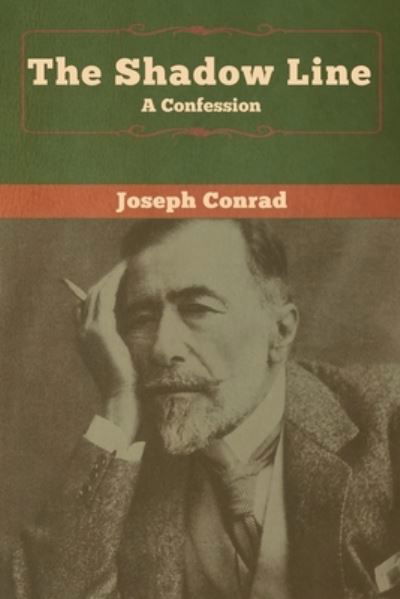 The Shadow Line
A Confession

Joseph Conrad